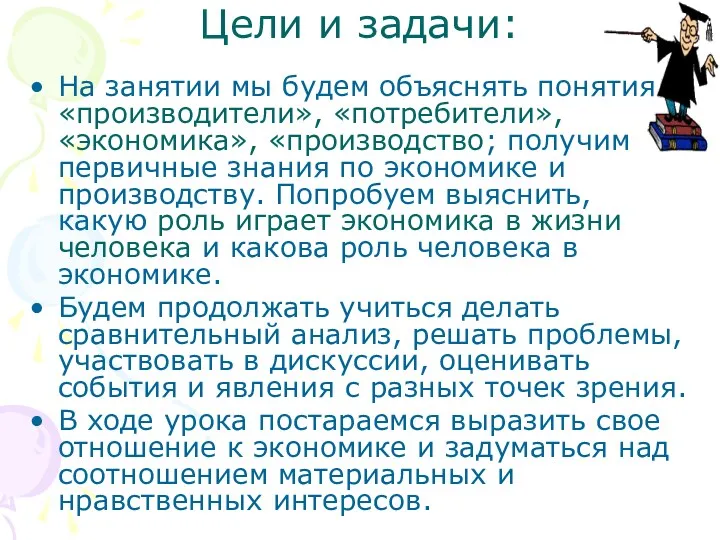 Цели и задачи:

• На занятии мы будем объяснять понятия «производители», «потребители», «экономика», «производство; получим первичные знания по экономике и производству. Попробуем выяснить, какую роль играет экономика в жизни человека и какова роль человека в экономике.

• Будем продолжать учиться делать сравнительный анализ, решать проблемы, участвовать в дискуссии, оценивать события и явления с разных точек зрения.

• В ходе урока постараемся выразить свое отношение к экономике и задуматься над соотношением материальных и нравственных интересов.